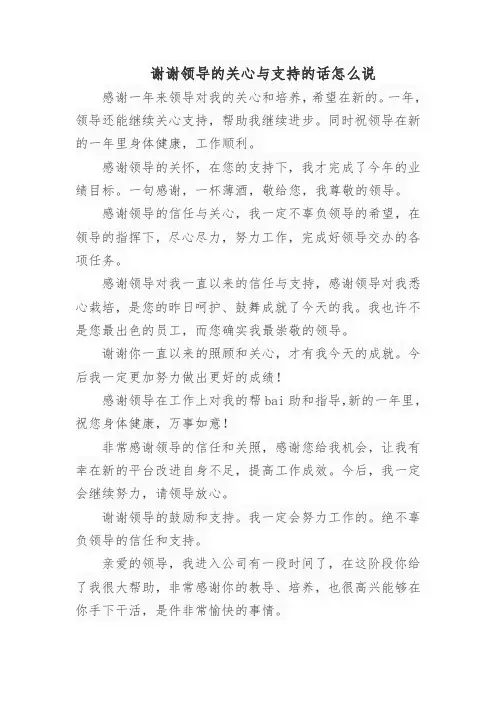 谢谢领导的关心与支持的话怎么说

感谢一年来领导对我的关心和培养，希望在新的。一年，领导还能继续关心支持，帮助我继续进步。同时祝领导在新的一年里身体健康，工作顺利。

感谢领导的关怀，在您的支持下，我才完成了今年的业绩目标。一句感谢，一杯薄酒，敬给您，我尊敬的领导。

感谢领导的信任与关心，我一定不辜负领导的希望，在领导的指挥下，尽心尽力，努力工作，完成好领导交办的各项任务。

感谢领导对我一直以来的信任与支持，感谢领导对我悉心栽培，是您的昨日呵护、鼓舞成就了今天的我。我也许不是您最出色的员工，而您确实我最崇敬的领导。

谢谢你一直以来的照顾和关心，才有我今天的成就。今后我一定更加努力做出更好的成绩！

感谢领导在工作上对我的帮 bai 助和指导,新的一年里，祝您身体健康，万事如意！

非常感谢领导的信任和关照，感谢您给我机会，让我有幸在新的平台改进自身不足，提高工作成效。今后，我一定会继续努力，请领导放心。

谢谢领导的鼓励和支持。我一定会努力工作的。绝不辜负领导的信任和支持。

亲爱的领导，我进入公司有一段时间了，在这阶段你给了我很大帮助，非常感谢你的教导、培养，也很高兴能够在你手下干活，是件非常愉快的事情。